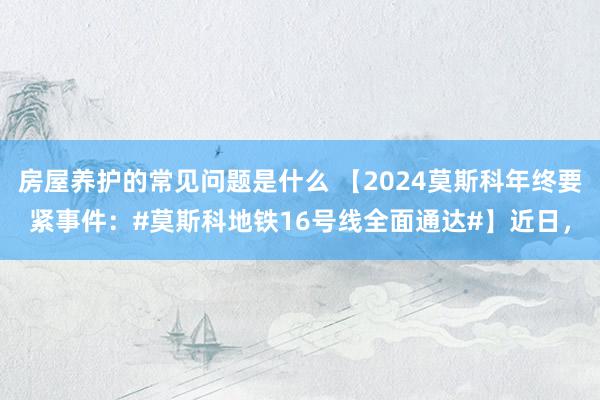 房屋养护的常见问题是什么 【2024莫斯科年终要紧事件：#莫斯科地铁16号线全面通达#】近日，